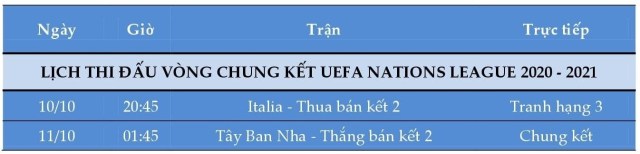 | Ngày | Giờ | Trận | Trực tiếp |
|---|---|---|---|
| LỊCH THI ĐẤU VÒNG CHUNG KẾT UEFA NATIONS LEAGUE 2020 - 2021 | | | |
| 10/10 | 20:45 | Italia - Thua bán kết 2 | Tranh hạng 3 |
| 11/10 | 01:45 | Tây Ban Nha - Thắng bán kết 2 | Chung kết |